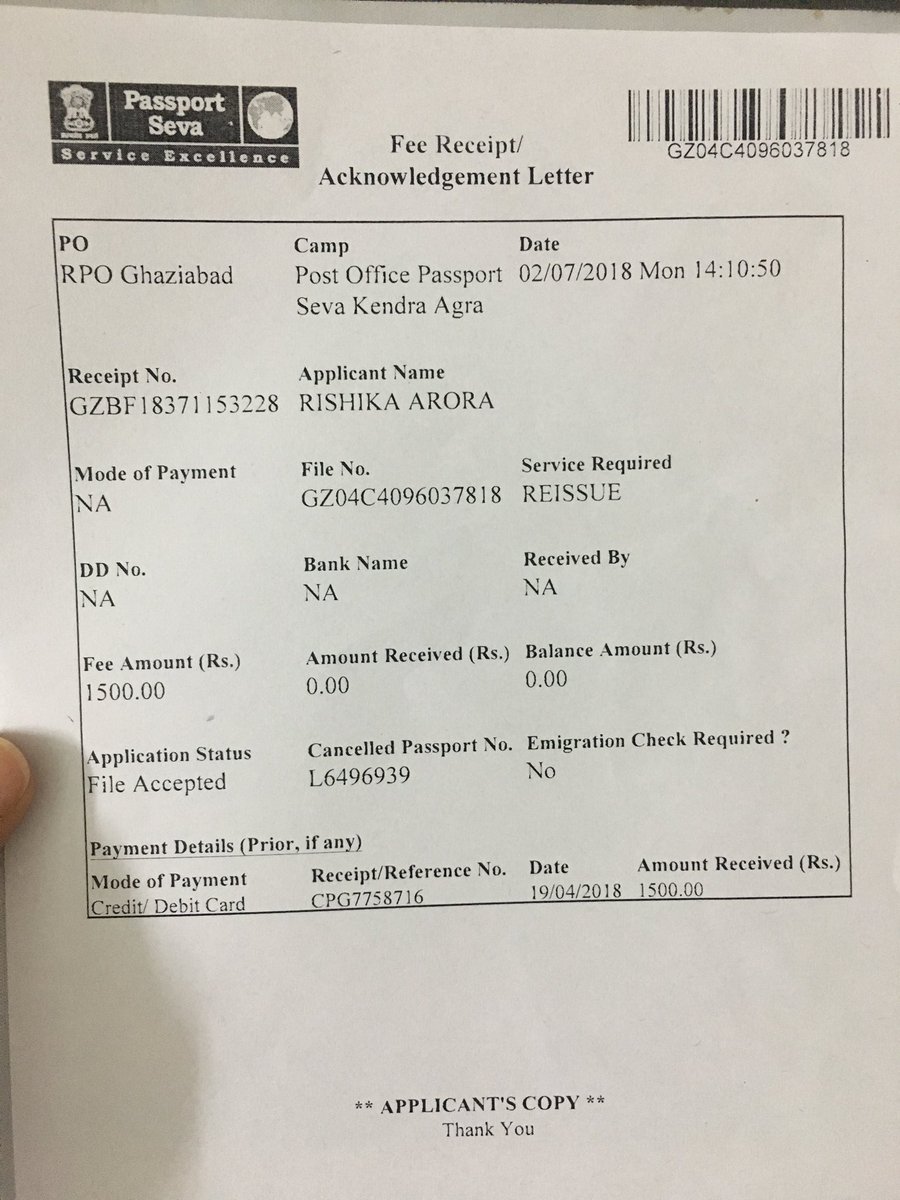 Passport Seva
Service Excellence

Fee Receipt/
Acknowledgement Letter

GZ04C4096037818

PO
RPO Ghaziabad

Camp
Post Office Passport Seva Kendra Agra

Date
02/07/2018 Mon 14:10:50

Receipt No.
GZBF18371153228

Applicant Name
RISHIKA ARORA

Mode of Payment
NA

File No.
GZ04C4096037818

Service Required
REISSUE

DD No.
NA

Bank Name
NA

Received By
NA

Fee Amount (Rs.)
1500.00

Amount Received (Rs.)
0.00

Balance Amount (Rs.)
0.00

Application Status
File Accepted

Cancelled Passport No.
L6496939

Emigration Check Required ?
No

Payment Details (Prior, if any)

| Mode of Payment | Receipt/Reference No. | Date | Amount Received (Rs.) |
|---|---|---|---|
| Credit/ Debit Card | CPG7758716 | 19/04/2018 | 1500.00 |

** APPLICANT'S COPY **
Thank You